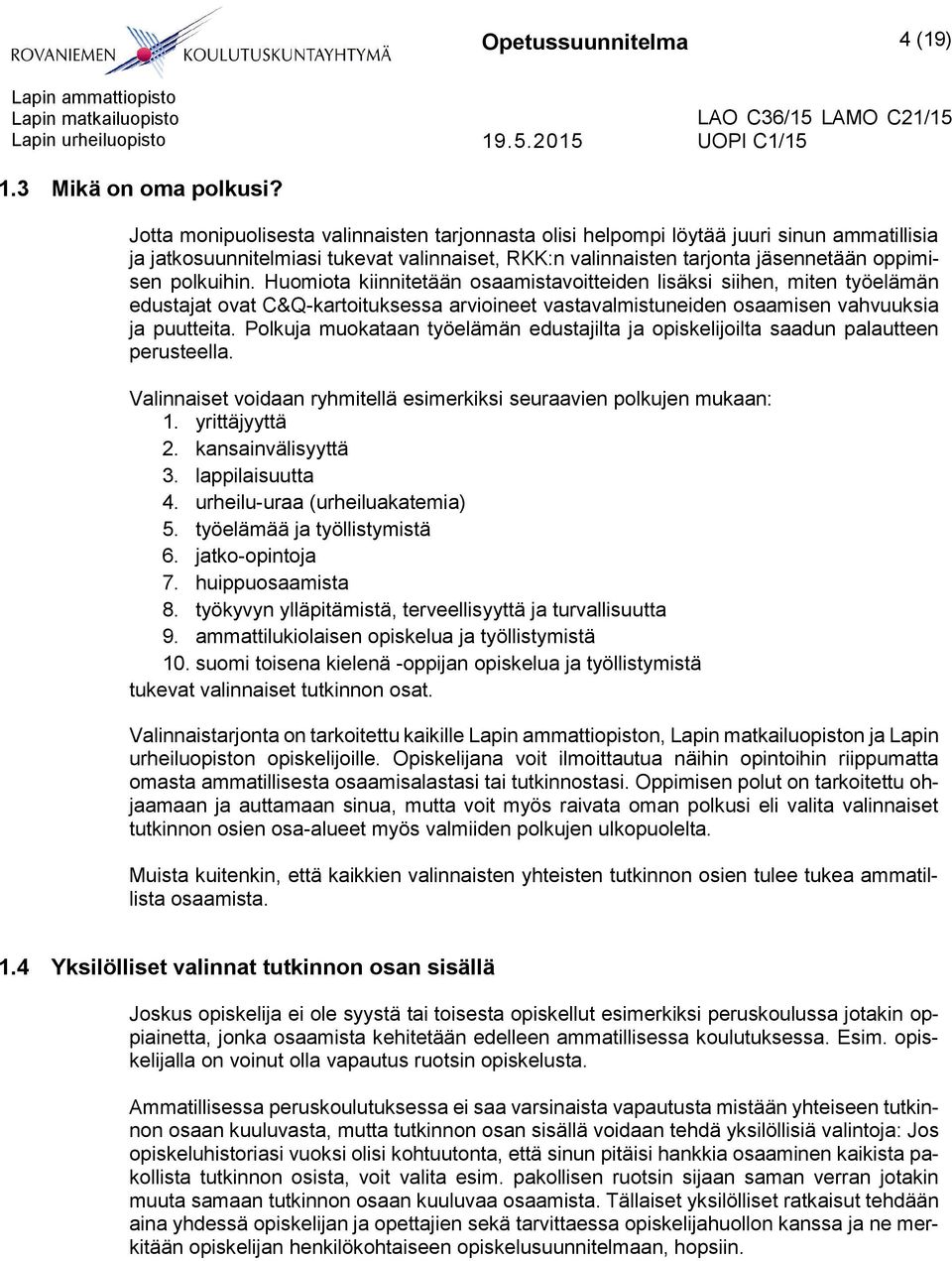 ROVANIEMEN KOULUTUSKUNTAYHTYMÄ

Opetussuunnitelma 4 (19)

Lapin ammattiopisto
Lapin matkailuopisto
Lapin urheiluopisto

19.5.2015

LAO C36/15 LAMO C21/15
UOPI C1/15

1.3 Mikä on oma polkusi?

Jotta monipuolisesta valinnaisten tarjonnasta olisi helpompi löytää juuri sinun ammatillisia ja jatkosuunnitelmiasi tukevat valinnaiset, RKK:n valinnaisten tarjonta jäsennetään oppimisen polkuihin. Huomiota kiinnitetään osaamistavoitteiden lisäksi siihen, miten työelämän edustajat ovat C&Q-kartoituksessa arvioineet vastavalmistuneiden osaamisen vahvuuksia ja puutteita. Polkuja muokataan työelämän edustajilta ja opiskelijoilta saadun palautteen perusteella.

Valinnaiset voidaan ryhmitellä esimerkiksi seuraavien polkujen mukaan:
1. yrittäjyyttä
2. kansainvälisyyttä
3. lappilaisuutta
4. urheilu-uraa (urheiluakatemia)
5. työelämää ja työllistymistä
6. jatko-opintoja
7. huippuosaamista
8. työkyvyn ylläpitämistä, terveellisyyttä ja turvallisuutta
9. ammattilukiolaisen opiskelua ja työllistymistä
10. suomi toisena kielenä -oppijan opiskelua ja työllistymistä
tukevat valinnaiset tutkinnon osat.

Valinnaistarjonta on tarkoitettu kaikille Lapin ammattiopiston, Lapin matkailuopiston ja Lapin urheiluopiston opiskelijoille. Opiskelijana voit ilmoittautua näihin opintoihin riippumatta omasta ammatillisesta osaamisalastasi tai tutkinnostasi. Oppimisen polut on tarkoitettu ohjaamaan ja auttamaan sinua, mutta voit myös raivata oman polkusi eli valita valinnaiset tutkinnon osien osa-alueet myös valmiiden polkujen ulkopuolelta.

Muista kuitenkin, että kaikkien valinnaisten yhteisten tutkinnon osien tulee tukea ammatillista osaamista.

1.4 Yksilölliset valinnat tutkinnon osan sisällä

Joskus opiskelija ei ole syystä tai toisesta opiskellut esimerkiksi peruskoulussa jotakin oppiainetta, jonka osaamista kehitetään edelleen ammatillisessa koulutuksessa. Esim. opiskelijalla on voinut olla vapautus ruotsin opiskelusta.

Ammatillisessa peruskoulutuksessa ei saa varsinaista vapautusta mistään yhteiseen tutkinnon osaan kuuluvasta, mutta tutkinnon osan sisällä voidaan tehdä yksilöllisiä valintoja: Jos opiskeluhistoriasi vuoksi olisi kohtuutonta, että sinun pitäisi hankkia osaaminen kaikista pakollista tutkinnon osista, voit valita esim. pakollisen ruotsin sijaan saman verran jotakin muuta samaan tutkinnon osaan kuuluvaa osaamista. Tällaiset yksilölliset ratkaisut tehdään aina yhdessä opiskelijan ja opettajien sekä tarvittaessa opiskelijahuollon kanssa ja ne merkitään opiskelijan henkilökohtaiseen opiskelusuunnitelmaan, hopsiin.